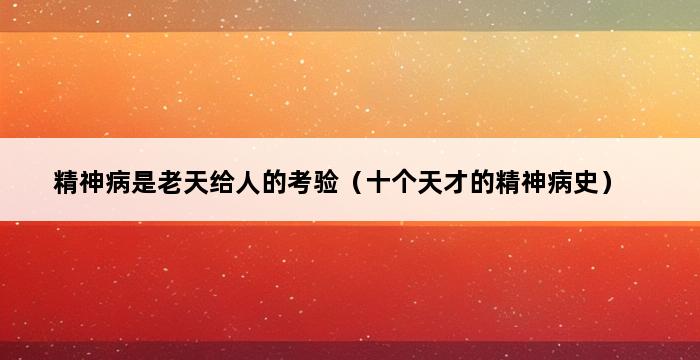 精神病是老天给人的考验（十个天才的精神病史）